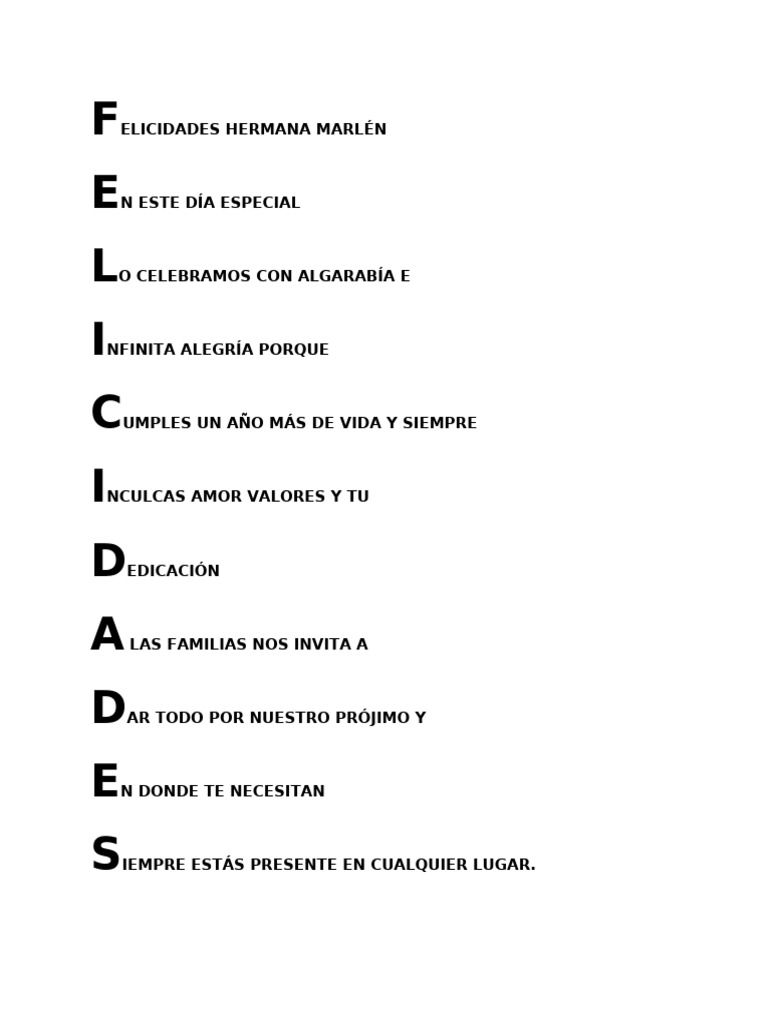 FELICIDADES HERMANA MARLÉN

EN ESTE DÍA ESPECIAL

LO CELEBRAMOS CON ALGARABÍA E

INFINITA ALEGRÍA PORQUE

CUMPLES UN AÑO MÁS DE VIDA Y SIEMPRE

INCULCAS AMOR VALORES Y TU

DEDICACIÓN

A LAS FAMILIAS NOS INVITA A

DAR TODO POR NUESTRO PRÓJIMO Y

EN DONDE TE NECESITAN

SIEMPRE ESTÁS PRESENTE EN CUALQUIER LUGAR.